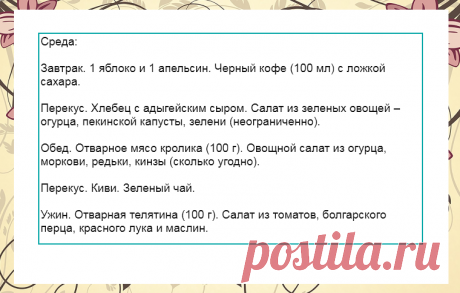 Среда:

Завтрак. 1 яблоко и 1 апельсин. Черный кофе (100 мл) с ложкой сахара.

Перекус. Хлебец с адыгейским сыром. Салат из зеленых овощей – огурца, пекинской капусты, зелени (неограниченно).

Обед. Отварное мясо кролика (100 г). Овощной салат из огурца, моркови, редьки, кинзы (сколько угодно).

Перекус. Киви. Зеленый чай.

Ужин. Отварная телятина (100 г). Салат из томатов, болгарского перца, красного лука и маслин.

postila.ru